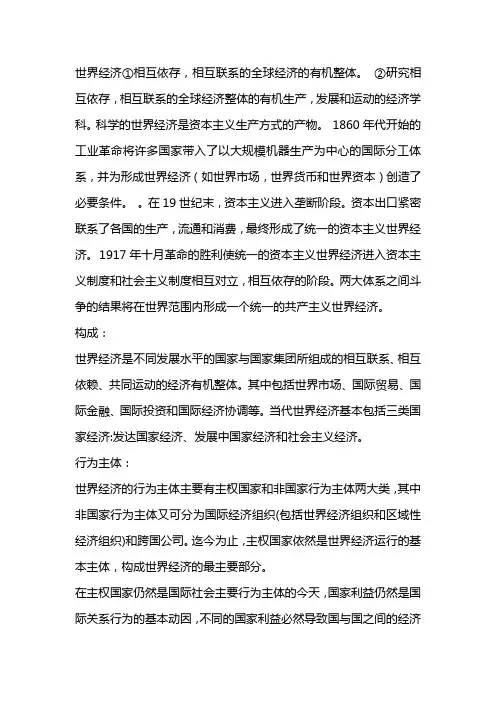 世界经济①相互依存，相互联系的全球经济的有机整体。 ②研究相互依存，相互联系的全球经济整体的有机生产，发展和运动的经济学科。科学的世界经济是资本主义生产方式的产物。 1860 年代开始的工业革命将许多国家带入了以大规模机器生产为中心的国际分工体系，并为形成世界经济（如世界市场，世界货币和世界资本）创造了必要条件。 。在 19 世纪末，资本主义进入垄断阶段。资本出口紧密联系了各国的生产，流通和消费，最终形成了统一的资本主义世界经济。1917 年十月革命的胜利使统一的资本主义世界经济进入资本主义制度和社会主义制度相互对立，相互依存的阶段。两大体系之间斗争的结果将在世界范围内形成一个统一的共产主义世界经济。

构成：

世界经济是不同发展水平的国家与国家集团所组成的相互联系、相互依赖、共同运动的经济有机整体。其中包括世界市场、国际贸易、国际金融、国际投资和国际经济协调等。当代世界经济基本包括三类国家经济:发达国家经济、发展中国家经济和社会主义经济。

行为主体：

世界经济的行为主体主要有主权国家和非国家行为主体两大类，其中非国家行为主体又可分为国际经济组织(包括世界经济组织和区域性经济组织)和跨国公司。迄今为止，主权国家依然是世界经济运行的基本主体，构成世界经济的最主要部分。

在主权国家仍然是国际社会主要行为主体的今天，国家利益仍然是国际关系行为的基本动因，不同的国家利益必然导致国与国之间的经济